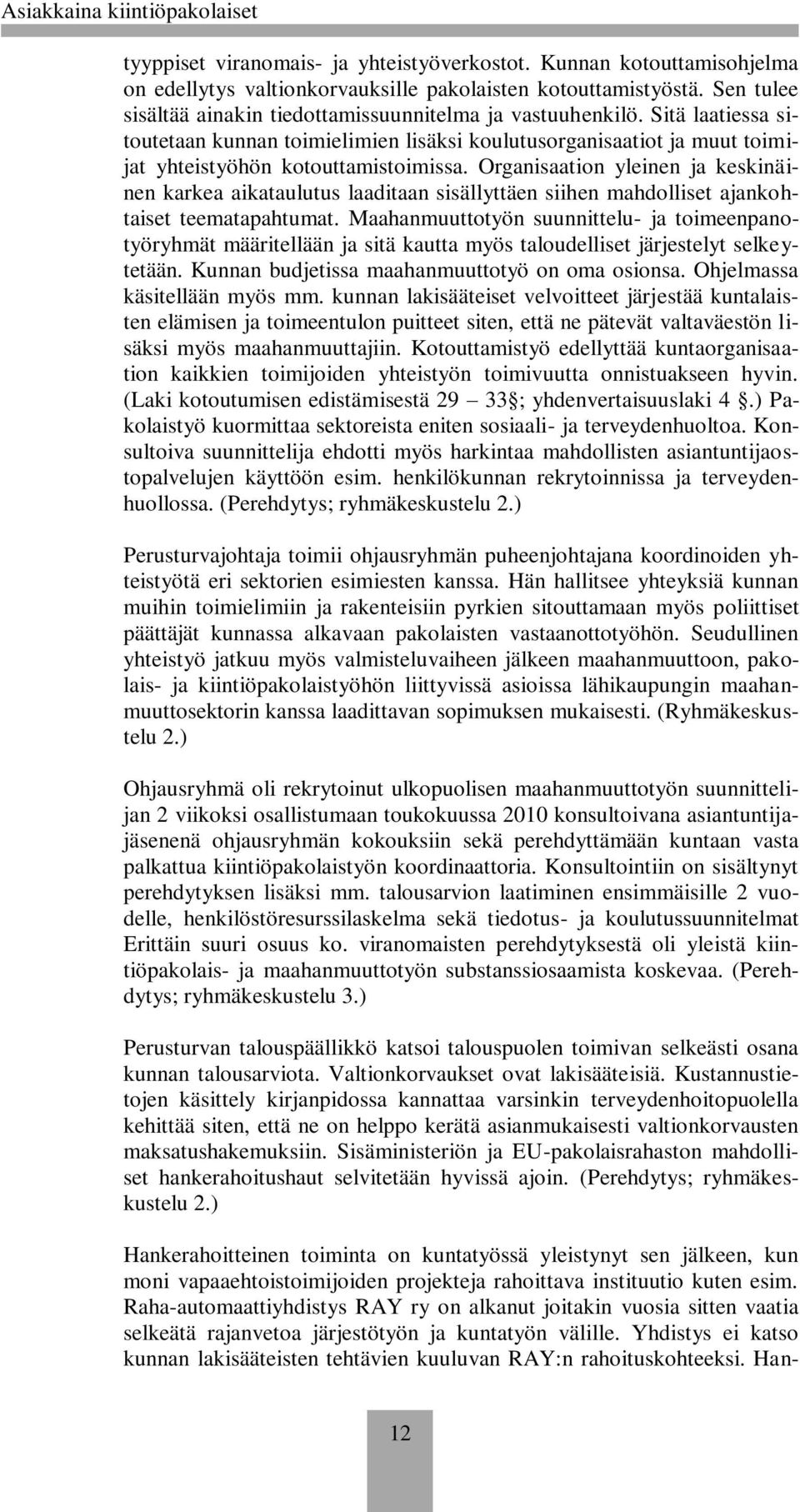 Asiakkaina kiintiöpakolaiset

tyyppiset viranomais- ja yhteistyöverkostot. Kunnan kotouttamisohjelma on edellytys valtionkorvauksille pakolaisten kotouttamistyöstä. Sen tulee sisältää ainakin tiedottamissuunnitelma ja vastuuhenkilö. Sitä laatiessa sitoutetaan kunnan toimielimien lisäksi koulutusorganisaatiot ja muut toimijat yhteistyöhön kotouttamistoimissa. Organisaation yleinen ja keskinäinen karkea aikataulutus laaditaan sisällyttäen siihen mahdolliset ajankohtaiset teematapahtumat. Maahanmuuttotyön suunnittelu- ja toimeenpanotyöryhmät määritellään ja sitä kautta myös taloudelliset järjestelyt selkeytetään. Kunnan budjetissa maahanmuuttotyö on oma osionsa. Ohjelmassa käsitellään myös mm. kunnan lakisääteiset velvoitteet järjestää kuntalaisten elämisen ja toimeentulon puitteet siten, että ne pätevät valtaväestön lisäksi myös maahanmuuttajiin. Kotouttamistyö edellyttää kuntaorganisaation kaikkien toimijoiden yhteistyön toimivuutta onnistuakseen hyvin. (Laki kotoutumisen edistämisestä 29 33 ; yhdenvertaisuuslaki 4 .) Pakolaistyö kuormittaa sektoreista eniten sosiaali- ja terveydenhuoltoa. Konsultoiva suunnittelija ehdotti myös harkintaa mahdollisten asiantuntijaostopalvelujen käyttöön esim. henkilökunnan rekrytoinnissa ja terveydenhuollossa. (Perehdytys; ryhmäkeskustelu 2.)

Perusturvajohtaja toimii ohjausryhmän puheenjohtajana koordinoiden yhteistyötä eri sektorien esimiesten kanssa. Hän hallitsee yhteyksiä kunnan muihin toimielimiin ja rakenteisiin pyrkien sitouttamaan myös poliittiset päättäjät kunnassa alkavaan pakolaisten vastaanottotyöhön. Seudullinen yhteistyö jatkuu myös valmisteluvaiheen jälkeen maahanmuuttoon, pakolais- ja kiintiöpakolaistyöhön liittyvissä asioissa lähikaupungin maahanmuuttosektorin kanssa laadittavan sopimuksen mukaisesti. (Ryhmäkeskustelu 2.)

Ohjausryhmä oli rekrytoinut ulkopuolisen maahanmuuttotyön suunnittelijan 2 viikoksi osallistumaan toukokuussa 2010 konsultoivana asiantuntijajäsenenä ohjausryhmän kokouksiin sekä perehdyttämään kuntaan vasta palkattua kiintiöpakolaistyön koordinaattoria. Konsultointiin on sisältynyt perehdytyksen lisäksi mm. talousarvion laatiminen ensimmäisille 2 vuodelle, henkilöstöresurssilaskelma sekä tiedotus- ja koulutussuunnitelmat Erittäin suuri osuus ko. viranomaisten perehdytyksestä oli yleistä kiintiöpakolais- ja maahanmuuttotyön substanssiosaamista koskevaa. (Perehdytys; ryhmäkeskustelu 3.)

Perusturvan talouspäällikkö katsoi talouspuolen toimivan selkeästi osana kunnan talousarviota. Valtionkorvaukset ovat lakisääteisiä. Kustannustietojen käsittely kirjanpidossa kannattaa varsinkin terveydenhoitopuolella kehittää siten, että ne on helppo kerätä asianmukaisesti valtionkorvausten maksatushakemuksiin. Sisäministeriön ja EU-pakolaisrahaston mahdolliset hankerahoitushaut selvitetään hyvissä ajoin. (Perehdytys; ryhmäkeskustelu 2.)

Hankerahoitteinen toiminta on kuntatyössä yleistynyt sen jälkeen, kun moni vapaaehtoistoimijoiden projekteja rahoittava instituutio kuten esim. Raha-automaattiyhdistys RAY ry on alkanut joitakin vuosia sitten vaatia selkeätä rajanvetoa järjestötyön ja kuntatyön välille. Yhdistys ei katso kunnan lakisääteisten tehtävien kuuluvan RAY:n rahoituskohteeksi. Han-

12